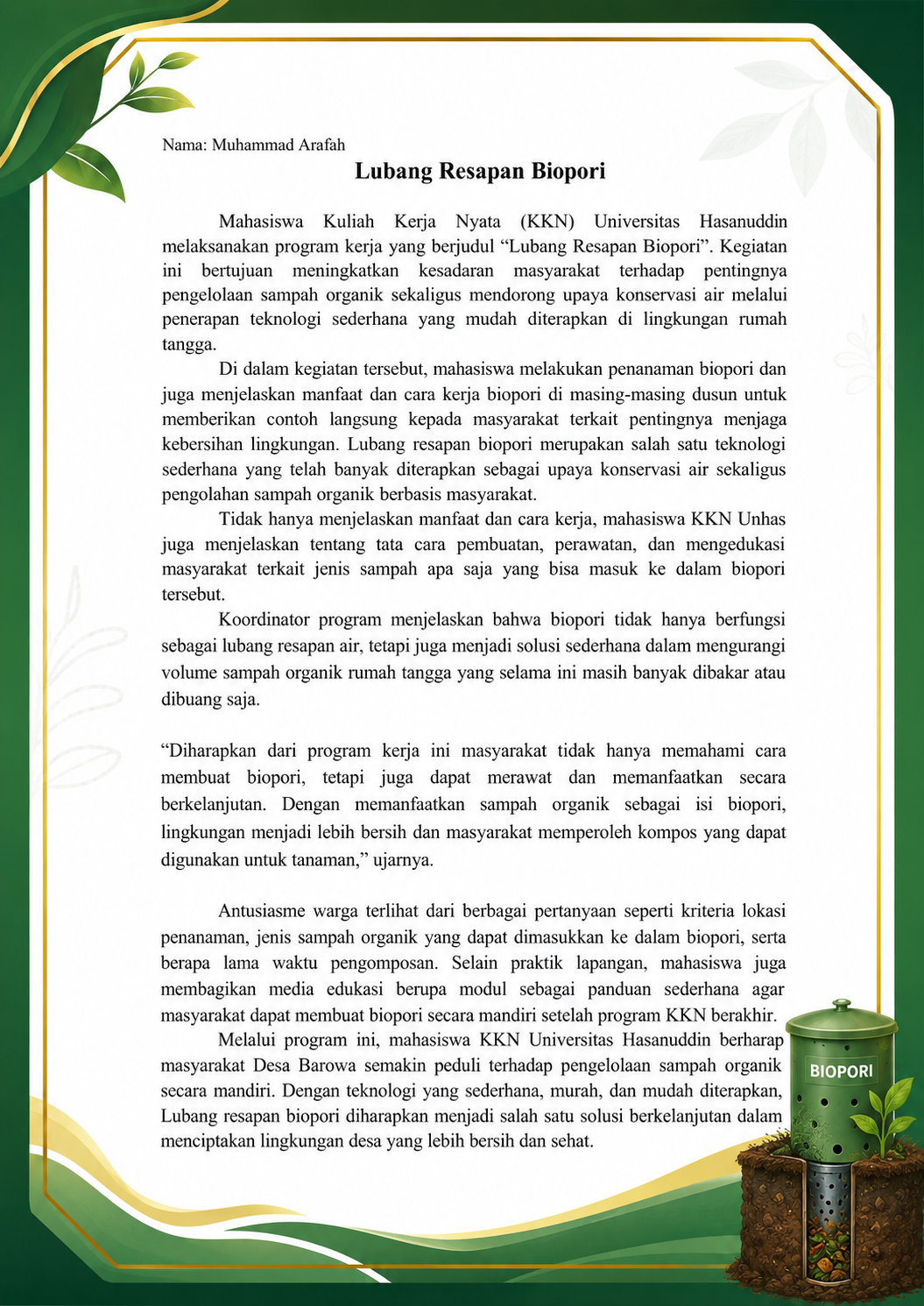 Nama: Muhammad Arafah

Lubang Resapan Biopori

Mahasiswa Kuliah Kerja Nyata (KKN) Universitas Hasanuddin melaksanakan program kerja yang berjudul “Lubang Resapan Biopori”. Kegiatan ini bertujuan meningkatkan kesadaran masyarakat terhadap pentingnya pengelolaan sampah organik sekaligus mendorong upaya konservasi air melalui penerapan teknologi sederhana yang mudah diterapkan di lingkungan rumah tangga.

Di dalam kegiatan tersebut, mahasiswa melakukan penanaman biopori dan juga menjelaskan manfaat dan cara kerja biopori di masing-masing dusun untuk memberikan contoh langsung kepada masyarakat terkait pentingnya menjaga kebersihan lingkungan. Lubang resapan biopori merupakan salah satu teknologi sederhana yang telah banyak diterapkan sebagai upaya konservasi air sekaligus pengolahan sampah organik berbasis masyarakat.

Tidak hanya menjelaskan manfaat dan cara kerja, mahasiswa KKN Unhas juga menjelaskan tentang tata cara pembuatan, perawatan, dan mengedukasi masyarakat terkait jenis sampah apa saja yang bisa masuk ke dalam biopori tersebut.

Koordinator program menjelaskan bahwa biopori tidak hanya berfungsi sebagai lubang resapan air, tetapi juga menjadi solusi sederhana dalam mengurangi volume sampah organik rumah tangga yang selama ini masih banyak dibakar atau dibuang saja.

“Diharapkan dari program kerja ini masyarakat tidak hanya memahami cara membuat biopori, tetapi juga dapat merawat dan memanfaatkan secara berkelanjutan. Dengan memanfaatkan sampah organik sebagai isi biopori, lingkungan menjadi lebih bersih dan masyarakat memperoleh kompos yang dapat digunakan untuk tanaman,” ujarnya.

Antusiasme warga terlihat dari berbagai pertanyaan seperti kriteria lokasi penanaman, jenis sampah organik yang dapat dimasukkan ke dalam biopori, serta berapa lama waktu pengomposan. Selain praktik lapangan, mahasiswa juga membagikan media edukasi berupa modul sebagai panduan sederhana agar masyarakat dapat membuat biopori secara mandiri setelah program KKN berakhir.

Melalui program ini, mahasiswa KKN Universitas Hasanuddin berharap masyarakat Desa Barowa semakin peduli terhadap pengelolaan sampah organik secara mandiri. Dengan teknologi yang sederhana, murah, dan mudah diterapkan, Lubang resapan biopori diharapkan menjadi salah satu solusi berkelanjutan dalam menciptakan lingkungan desa yang lebih bersih dan sehat.

BIOPORI